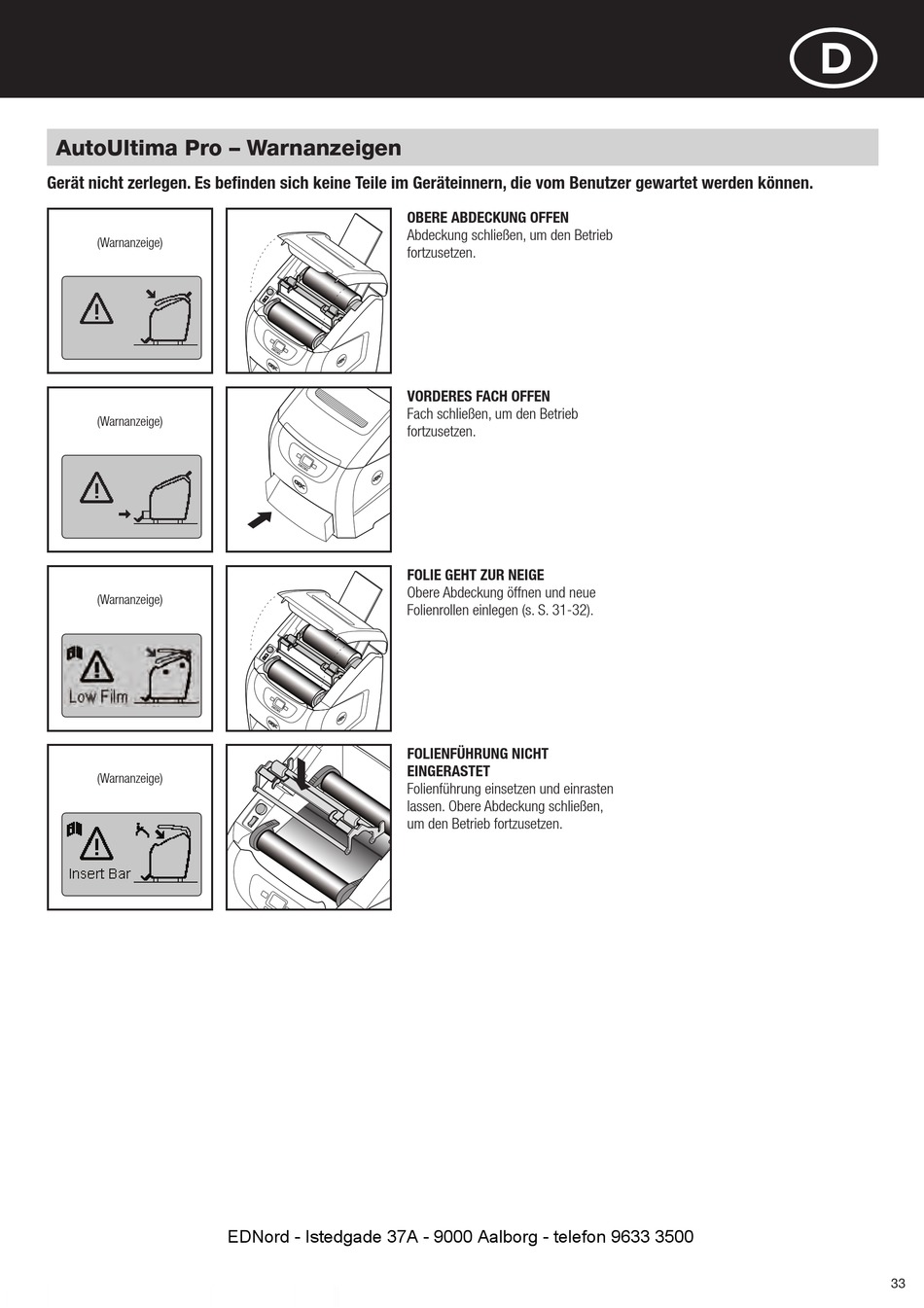 D

AutoUltima Pro – Warnanzeigen

Gerät nicht zerlegen. Es befinden sich keine Teile im Geräteinnern, die vom Benutzer gewartet werden können.

(Warnanzeige)

OBERE ABDECKUNG OFFEN
Abdeckung schließen, um den Betrieb fortzusetzen.

(Warnanzeige)

VORDERES FACH OFFEN
Fach schließen, um den Betrieb fortzusetzen.

(Warnanzeige)

Low Film

FOLIE GEHT ZUR NEIGE
Obere Abdeckung öffnen und neue Folienrollen einlegen (s. S. 31-32).

(Warnanzeige)

Insert Bar

FOLIENFÜHRUNG NICHT EINGERASTET
Folienführung einsetzen und einrasten lassen. Obere Abdeckung schließen, um den Betrieb fortzusetzen.

EDNord - Istedgade 37A - 9000 Aalborg - telefon 9633 3500

33